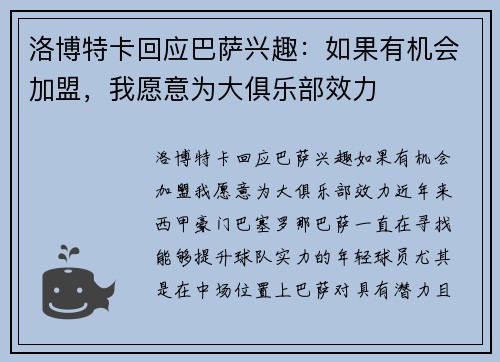 洛博特卡回应巴萨兴趣：如果有机会加盟，我愿意为大俱乐部效力

洛博特卡回应巴萨兴趣如果有机会加盟我愿意为大俱乐部效力近年来西甲豪门巴塞罗那巴萨一直在寻找能够提升球队实力的年轻球员尤其是在中场位置上巴萨对具有潜力且